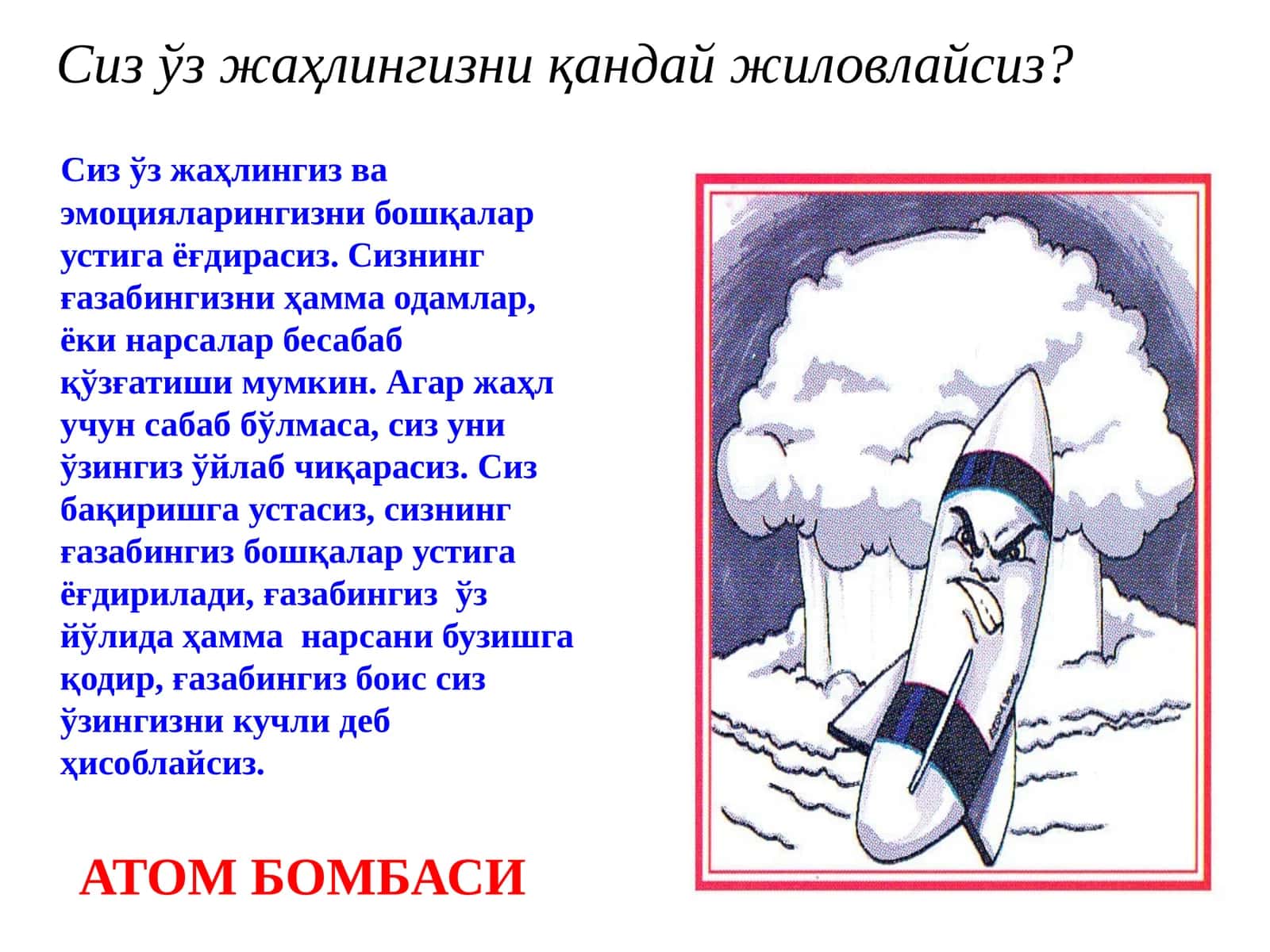 Сиз ўз жаҳлингизни қандай жиловлайсиз?

Сиз ўз жаҳлингиз ва эмоцияларингизни бошқалар устига ёғдирасиз. Сизнинг ғазабингизни ҳамма одамлар, ёки нарсалар бесабаб қўзғатиши мумкин. Агар жаҳл учун сабаб бўлмаса, сиз уни ўзингиз ўйлаб чиқарасиз. Сиз бақиришга устасиз, сизнинг ғазабингиз бошқалар устига ёғдирилади, ғазабингиз ўз йўлида ҳамма нарсани бузишга қодир, ғазабингиз боис сиз ўзингизни кучли деб ҳисоблайсиз.

АТОМ БОМБАСИ